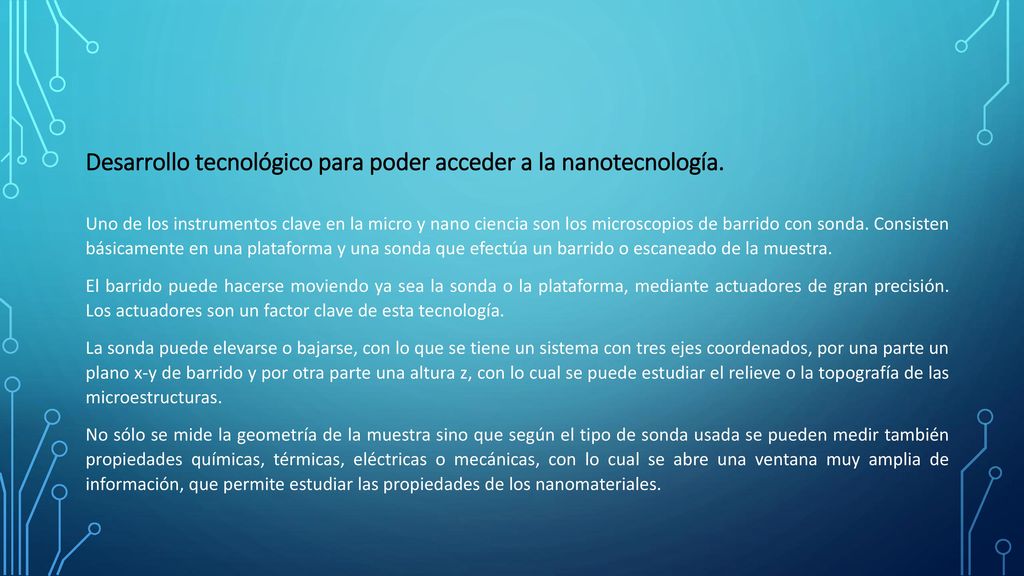 Desarrollo tecnológico para poder acceder a la nanotecnología.

Uno de los instrumentos clave en la micro y nano ciencia son los microscopios de barrido con sonda. Consisten básicamente en una plataforma y una sonda que efectúa un barrido o escaneado de la muestra.

El barrido puede hacerse moviendo ya sea la sonda o la plataforma, mediante actuadores de gran precisión. Los actuadores son un factor clave de esta tecnología.

La sonda puede elevarse o bajarse, con lo que se tiene un sistema con tres ejes coordenados, por una parte un plano x-y de barrido y por otra parte una altura z, con lo cual se puede estudiar el relieve o la topografía de las microestructuras.

No sólo se mide la geometría de la muestra sino que según el tipo de sonda usada se pueden medir también propiedades químicas, térmicas, eléctricas o mecánicas, con lo cual se abre una ventana muy amplia de información, que permite estudiar las propiedades de los nanomateriales.